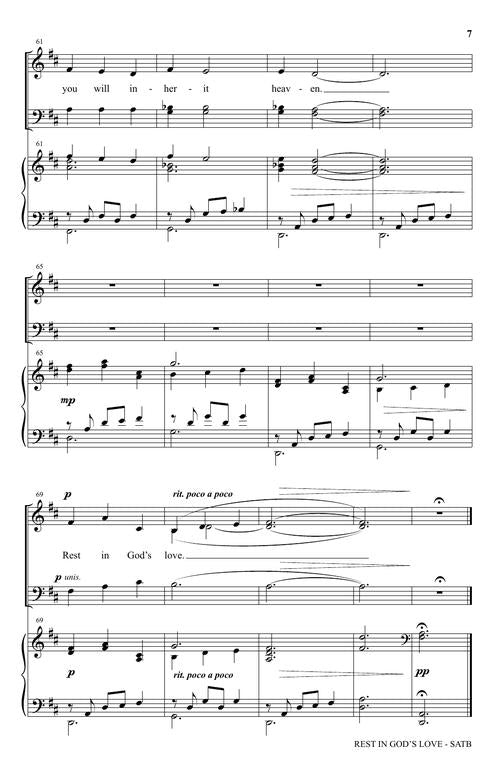 7

61

you will in - her - it heav - en.

61

65

65

mp

69

p

rit. poco a poco

Rest in God's love.

p unis.

69

p

rit. poco a poco

pp

REST IN GOD'S LOVE - SATB